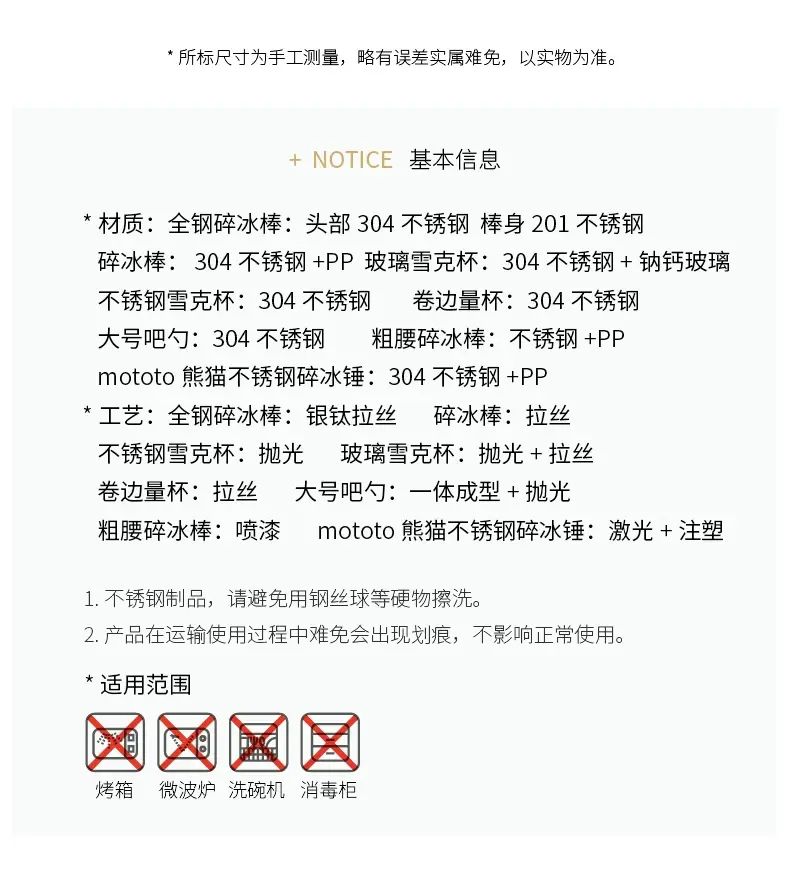 * 所标尺寸为手工测量，略有误差实属难免，以实物为准。

+ NOTICE 基本信息

* 材质：全钢碎冰棒：头部 304 不锈钢 棒身 201 不锈钢
碎冰棒： 304 不锈钢 +PP 玻璃雪克杯：304 不锈钢 + 钠钙玻璃
不锈钢雪克杯：304 不锈钢 卷边量杯：304 不锈钢
大号吧勺：304 不锈钢 粗腰碎冰棒：不锈钢 +PP
mototo 熊猫不锈钢碎冰锤：304 不锈钢 +PP
* 工艺：全钢碎冰棒：银钛拉丝 碎冰棒：拉丝
不锈钢雪克杯：抛光 玻璃雪克杯：抛光 + 拉丝
卷边量杯：拉丝 大号吧勺：一体成型 + 抛光
粗腰碎冰棒：喷漆 mototo 熊猫不锈钢碎冰锤：激光 + 注塑

1. 不锈钢制品，请避免用钢丝球等硬物擦洗。
2. 产品在运输使用过程中难免会出现划痕，不影响正常使用。

* 适用范围

烤箱 微波炉 洗碗机 消毒柜